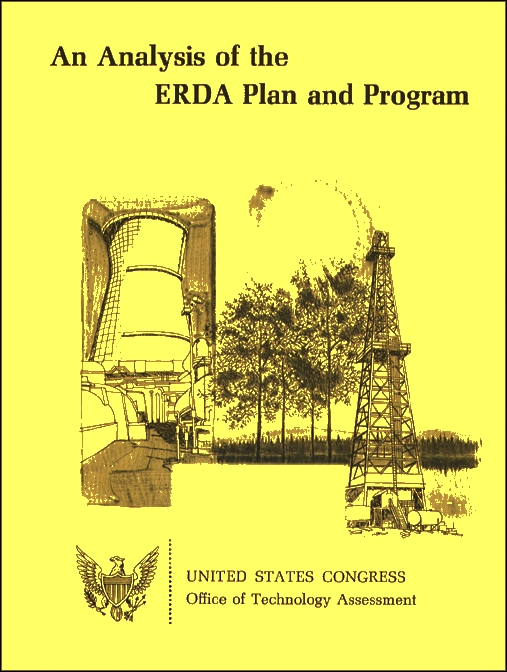 An Analysis of the
ERDA Plan and Program

UNITED STATES CONGRESS
Office of Technology Assessment